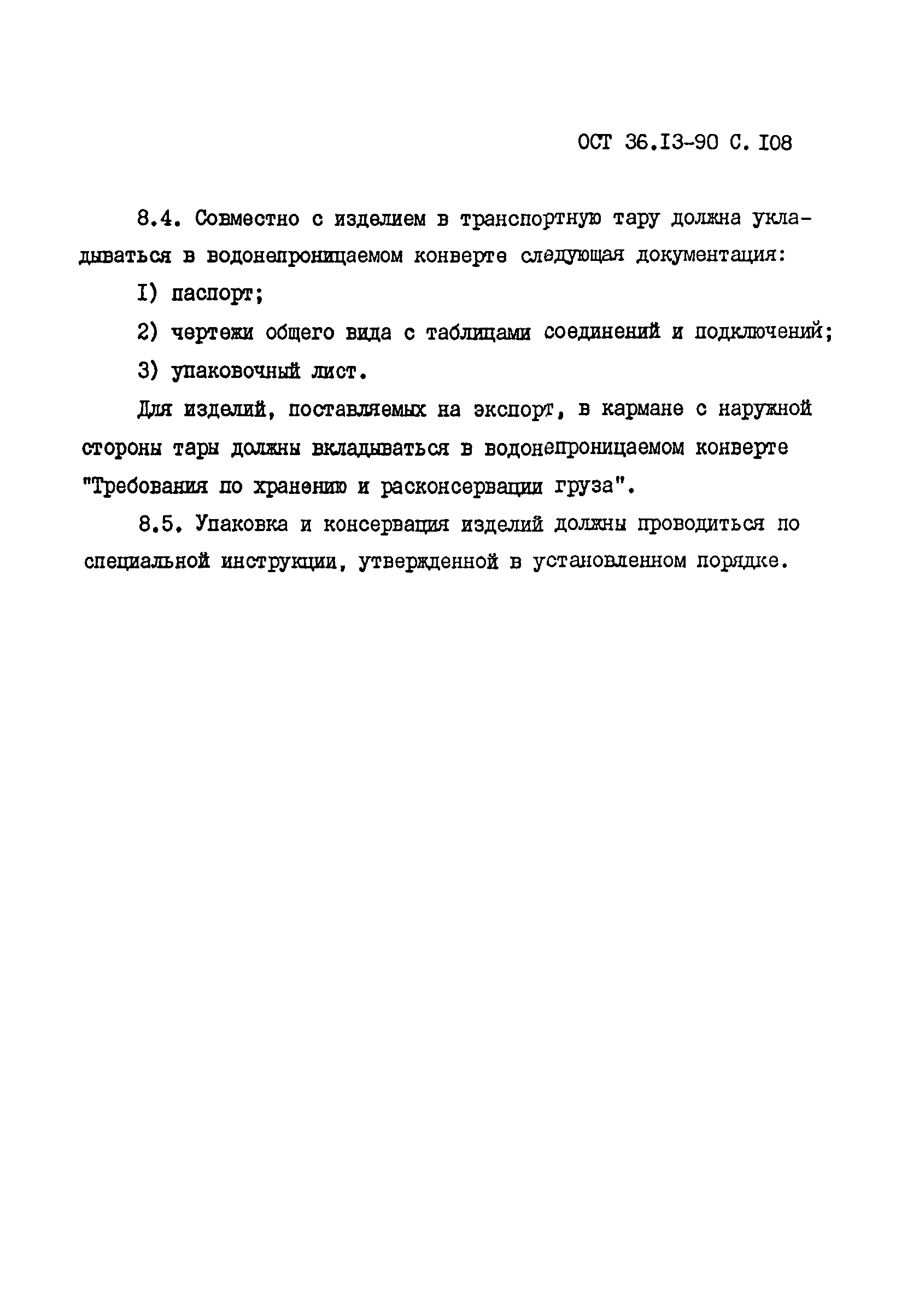 ОСТ 36.I3-90 С. I08

8.4. Совместно с изделием в транспортную тару должна укладываться в водонепроницаемом конверте следующая документация:

I) паспорт;

2) чертежи общего вида с таблицами соединений и подключений;

3) упаковочный лист.

Для изделий, поставляемых на экспорт, в кармане с наружной стороны тары должны вкладываться в водонепроницаемом конверте "Требования по хранению и расконсервации груза".

8.5. Упаковка и консервация изделий должны проводиться по специальной инструкции, утвержденной в установленном порядке.